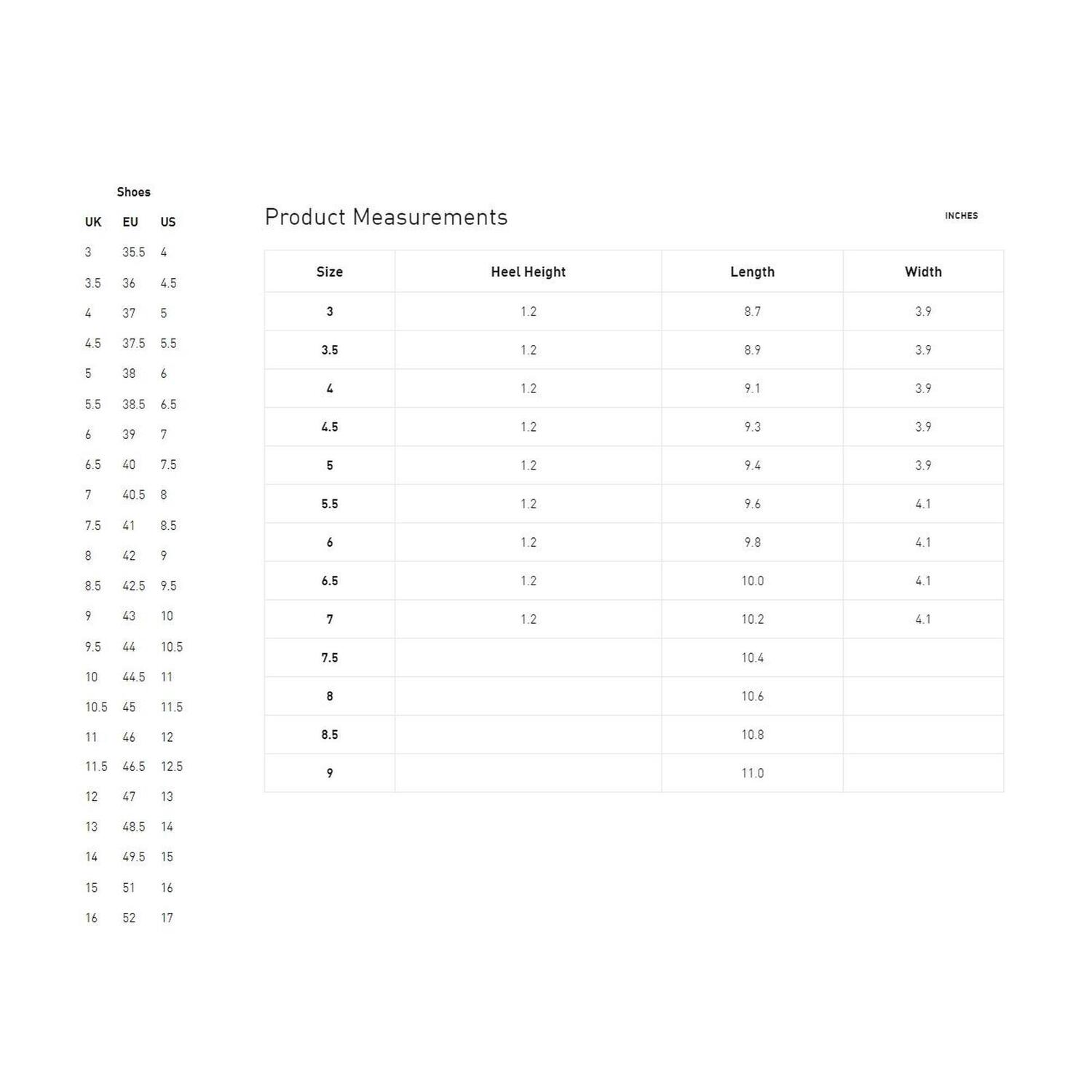 Shoes

| UK | EU | US |
|---|---|---|
| 3 | 35.5 | 4 |
| 3.5 | 36 | 4.5 |
| 4 | 37 | 5 |
| 4.5 | 37.5 | 5.5 |
| 5 | 38 | 6 |
| 5.5 | 38.5 | 6.5 |
| 6 | 39 | 7 |
| 6.5 | 40 | 7.5 |
| 7 | 40.5 | 8 |
| 7.5 | 41 | 8.5 |
| 8 | 42 | 9 |
| 8.5 | 42.5 | 9.5 |
| 9 | 43 | 10 |
| 9.5 | 44 | 10.5 |
| 10 | 44.5 | 11 |
| 10.5 | 45 | 11.5 |
| 11 | 46 | 12 |
| 11.5 | 46.5 | 12.5 |
| 12 | 47 | 13 |
| 13 | 48.5 | 14 |
| 14 | 49.5 | 15 |
| 15 | 51 | 16 |
| 16 | 52 | 17 |

Product Measurements

INCHES

| Size | Heel Height | Length | Width |
|---|---|---|---|
| 3 | 1.2 | 8.7 | 3.9 |
| 3.5 | 1.2 | 8.9 | 3.9 |
| 4 | 1.2 | 9.1 | 3.9 |
| 4.5 | 1.2 | 9.3 | 3.9 |
| 5 | 1.2 | 9.4 | 3.9 |
| 5.5 | 1.2 | 9.6 | 4.1 |
| 6 | 1.2 | 9.8 | 4.1 |
| 6.5 | 1.2 | 10.0 | 4.1 |
| 7 | 1.2 | 10.2 | 4.1 |
| 7.5 | | 10.4 | |
| 8 | | 10.6 | |
| 8.5 | | 10.8 | |
| 9 | | 11.0 | |